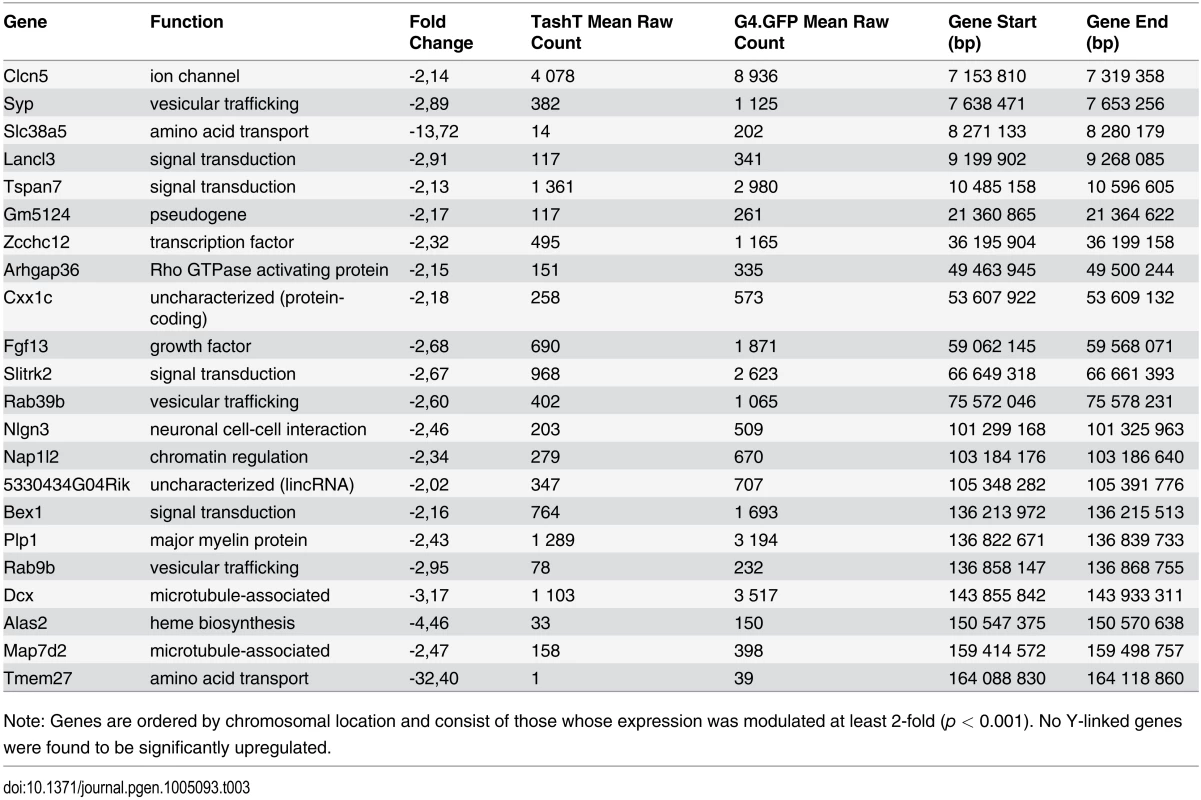 | Gene | Function | Fold Change | TashT Mean Raw Count | G4.GFP Mean Raw Count | Gene Start (bp) | Gene End (bp) |
|---|---|---|---|---|---|---|
| Clcn5 | ion channel | -2,14 | 4 078 | 8 936 | 7 153 810 | 7 319 358 |
| Syp | vesicular trafficking | -2,89 | 382 | 1 125 | 7 638 471 | 7 653 256 |
| Slc38a5 | amino acid transport | -13,72 | 14 | 202 | 8 271 133 | 8 280 179 |
| Lancl3 | signal transduction | -2,91 | 117 | 341 | 9 199 902 | 9 268 085 |
| Tspan7 | signal transduction | -2,13 | 1 361 | 2 980 | 10 485 158 | 10 596 605 |
| Gm5124 | pseudogene | -2,17 | 117 | 261 | 21 360 865 | 21 364 622 |
| Zcchc12 | transcription factor | -2,32 | 495 | 1 165 | 36 195 904 | 36 199 158 |
| Arhgap36 | Rho GTPase activating protein | -2,15 | 151 | 335 | 49 463 945 | 49 500 244 |
| Cxx1c | uncharacterized (protein-coding) | -2,18 | 258 | 573 | 53 607 922 | 53 609 132 |
| Fgf13 | growth factor | -2,68 | 690 | 1 871 | 59 062 145 | 59 568 071 |
| Slitrk2 | signal transduction | -2,67 | 968 | 2 623 | 66 649 318 | 66 661 393 |
| Rab39b | vesicular trafficking | -2,60 | 402 | 1 065 | 75 572 046 | 75 578 231 |
| Nlgn3 | neuronal cell-cell interaction | -2,46 | 203 | 509 | 101 299 168 | 101 325 963 |
| Nap1l2 | chromatin regulation | -2,34 | 279 | 670 | 103 184 176 | 103 186 640 |
| 5330434G04Rik | uncharacterized (lincRNA) | -2,02 | 347 | 707 | 105 348 282 | 105 391 776 |
| Bex1 | signal transduction | -2,16 | 764 | 1 693 | 136 213 972 | 136 215 513 |
| Plp1 | major myelin protein | -2,43 | 1 289 | 3 194 | 136 822 671 | 136 839 733 |
| Rab9b | vesicular trafficking | -2,95 | 78 | 232 | 136 858 147 | 136 868 755 |
| Dcx | microtubule-associated | -3,17 | 1 103 | 3 517 | 143 855 842 | 143 933 311 |
| Alas2 | heme biosynthesis | -4,46 | 33 | 150 | 150 547 375 | 150 570 638 |
| Map7d2 | microtubule-associated | -2,47 | 158 | 398 | 159 414 572 | 159 498 757 |
| Tmem27 | amino acid transport | -32,40 | 1 | 39 | 164 088 830 | 164 118 860 |

Note: Genes are ordered by chromosomal location and consist of those whose expression was modulated at least 2-fold ($p < 0.001$). No Y-linked genes were found to be significantly upregulated.

doi:10.1371/journal.pgen.1005093.t003